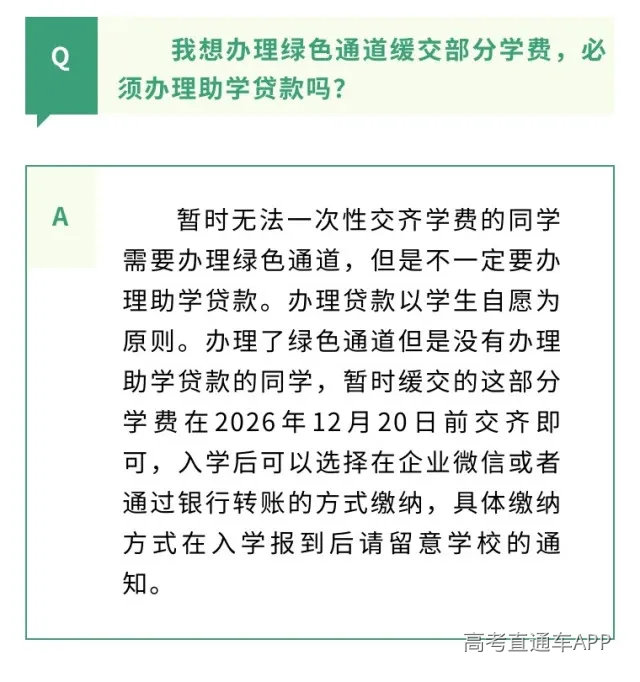 Q

我想办理绿色通道缓交部分学费，必须办理助学贷款吗？

A

暂时无法一次性交齐学费的同学需要办理绿色通道，但是不一定要办理助学贷款。办理贷款以学生自愿为原则。办理了绿色通道但是没有办理助学贷款的同学，暂时缓交的这部分学费在2026年12月20日前交齐即可，入学后可以选择在企业微信或者通过银行转账的方式缴纳，具体缴纳方式在入学报到后请留意学校的通知。

高考直通车APP